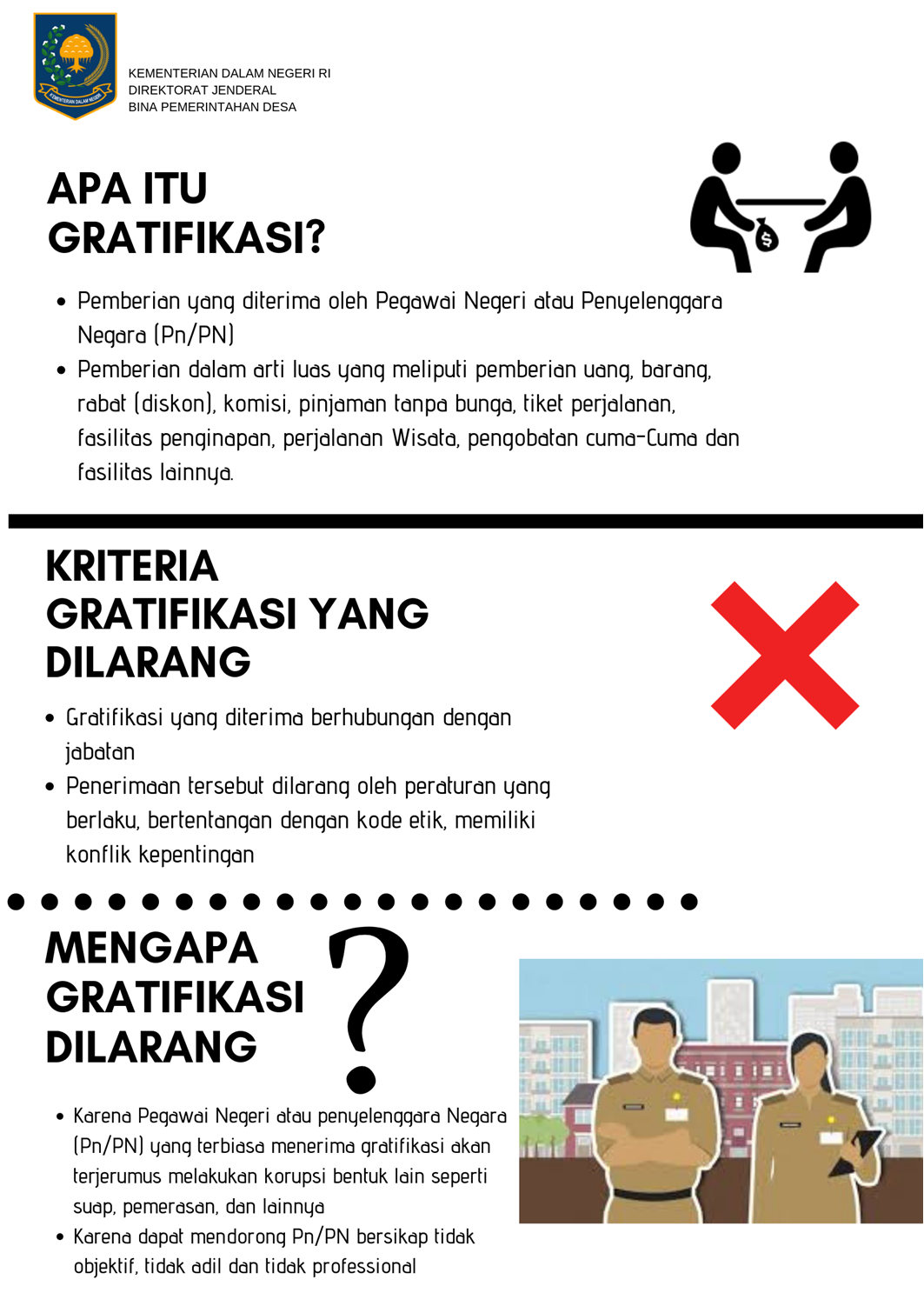 KEMENTERIAN DALAM NEGERI RI
DIREKTORAT JENDERAL
BINA PEMERINTAHAN DESA

APA ITU
GRATIFIKASI?

• Pemberian yang diterima oleh Pegawai Negeri atau Penyelenggara Negara (Pn/PN)
• Pemberian dalam arti luas yang meliputi pemberian uang, barang, rabat (diskon), komisi, pinjaman tanpa bunga, tiket perjalanan, fasilitas penginapan, perjalanan Wisata, pengobatan cuma-Cuma dan fasilitas lainnya.

KRITERIA
GRATIFIKASI YANG
DILARANG

• Gratifikasi yang diterima berhubungan dengan jabatan
• Penerimaan tersebut dilarang oleh peraturan yang berlaku, bertentangan dengan kode etik, memiliki konflik kepentingan

MENGAPA
GRATIFIKASI
DILARANG
?

• Karena Pegawai Negeri atau penyelenggara Negara (Pn/PN) yang terbiasa menerima gratifikasi akan terjerumus melakukan korupsi bentuk lain seperti suap, pemerasan, dan lainnya
• Karena dapat mendorong Pn/PN bersikap tidak objektif, tidak adil dan tidak professional